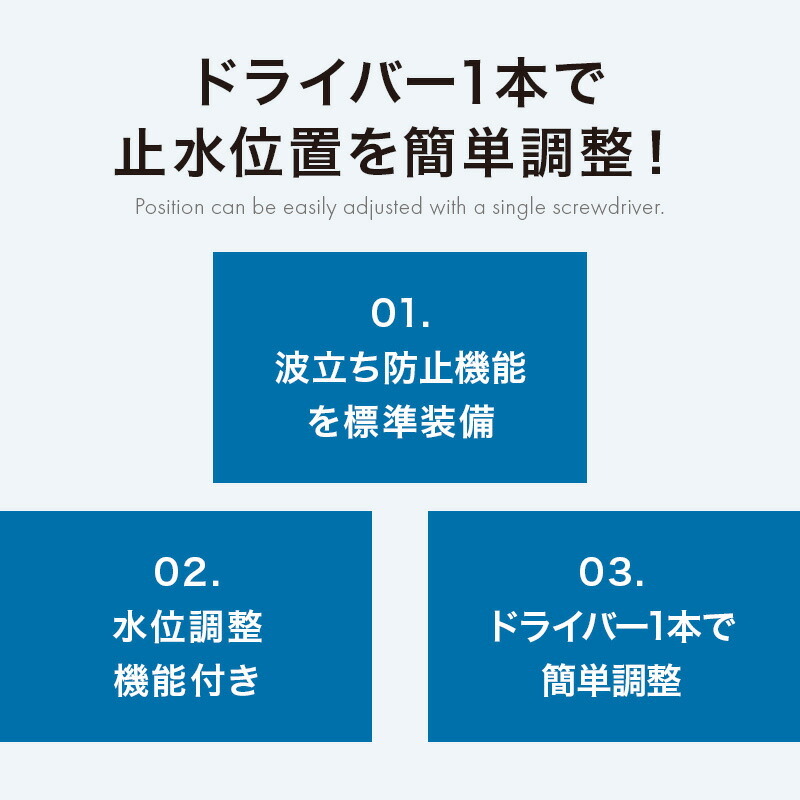 ドライバー1本で
止水位置を簡単調整！

Position can be easily adjusted with a single screwdriver.

01.
波立ち防止機能
を標準装備

02.
水位調整
機能付き

03.
ドライバー1本で
簡単調整